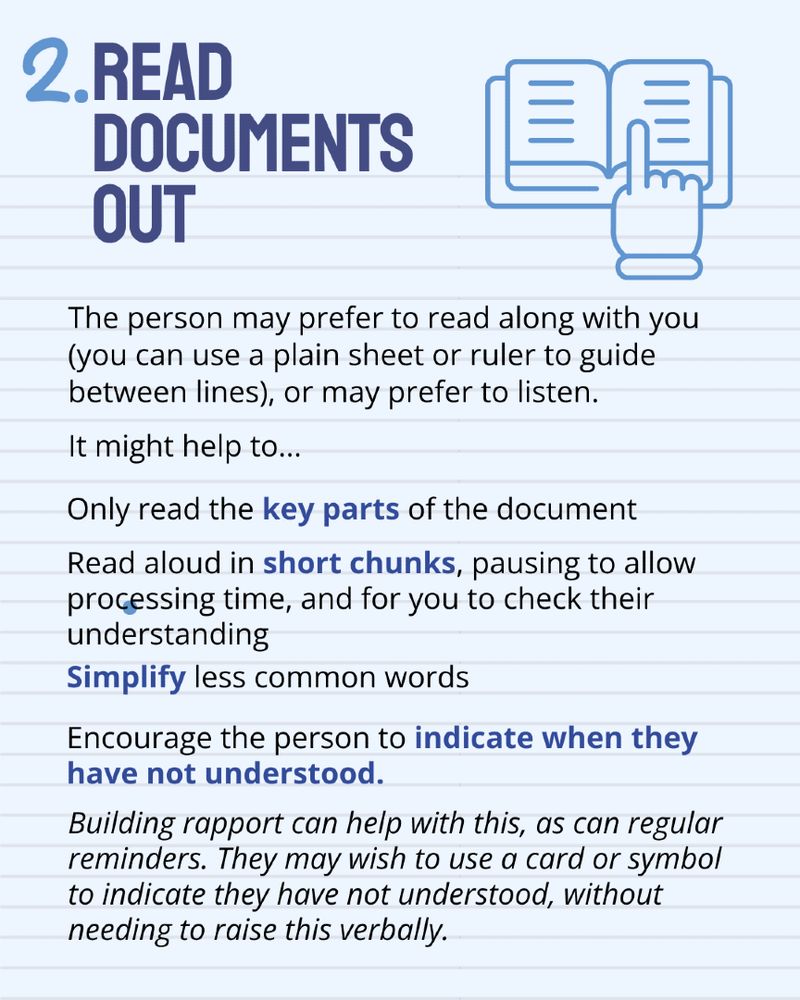 2. READ DOCUMENTS OUT

The person may prefer to read along with you (you can use a plain sheet or ruler to guide between lines), or may prefer to listen.

It might help to...

Only read the key parts of the document

Read aloud in short chunks, pausing to allow processing time, and for you to check their understanding

Simplify less common words

Encourage the person to indicate when they have not understood.

Building rapport can help with this, as can regular reminders. They may wish to use a card or symbol to indicate they have not understood, without needing to raise this verbally.